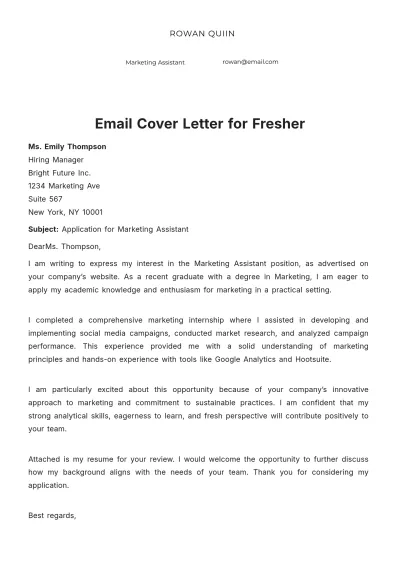 ROWAN QUIIN

Marketing Assistant rowan@email.com

Email Cover Letter for Fresher

Ms. Emily Thompson
Hiring Manager
Bright Future Inc.
1234 Marketing Ave
Suite 567
New York, NY 10001

Subject: Application for Marketing Assistant

DearMs. Thompson,

I am writing to express my interest in the Marketing Assistant position, as advertised on your company's website. As a recent graduate with a degree in Marketing, I am eager to apply my academic knowledge and enthusiasm for marketing in a practical setting.

I completed a comprehensive marketing internship where I assisted in developing and implementing social media campaigns, conducted market research, and analyzed campaign performance. This experience provided me with a solid understanding of marketing principles and hands-on experience with tools like Google Analytics and Hootsuite.

I am particularly excited about this opportunity because of your company's innovative approach to marketing and commitment to sustainable practices. I am confident that my strong analytical skills, eagerness to learn, and fresh perspective will contribute positively to your team.

Attached is my resume for your review. I would welcome the opportunity to further discuss how my background aligns with the needs of your team. Thank you for considering my application.

Best regards,